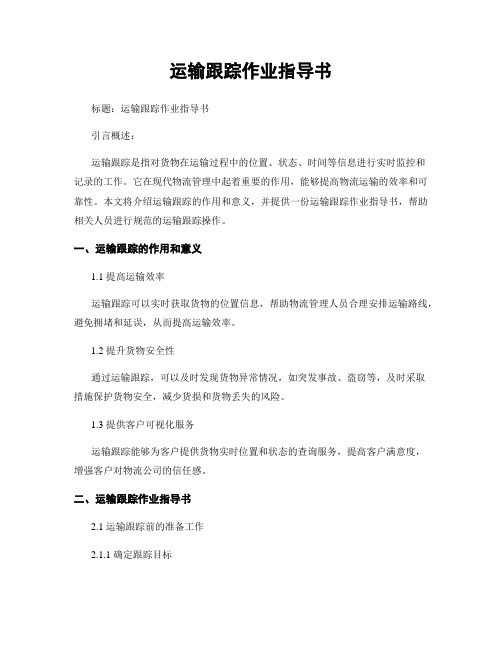 运输跟踪作业指导书

标题：运输跟踪作业指导书

引言概述：

运输跟踪是指对货物在运输过程中的位置、状态、时间等信息进行实时监控和记录的工作。它在现代物流管理中起着重要的作用，能够提高物流运输的效率和可靠性。本文将介绍运输跟踪的作用和意义，并提供一份运输跟踪作业指导书，帮助相关人员进行规范的运输跟踪操作。

一、运输跟踪的作用和意义

1.1 提高运输效率

运输跟踪可以实时获取货物的位置信息，帮助物流管理人员合理安排运输路线，避免拥堵和延误，从而提高运输效率。

1.2 提升货物安全性

通过运输跟踪，可以及时发现货物异常情况，如突发事故、盗窃等，及时采取措施保护货物安全，减少货损和货物丢失的风险。

1.3 提供客户可视化服务

运输跟踪能够为客户提供货物实时位置和状态的查询服务，提高客户满意度，增强客户对物流公司的信任感。

二、运输跟踪作业指导书

2.1 运输跟踪前的准备工作

2.1.1 确定跟踪目标